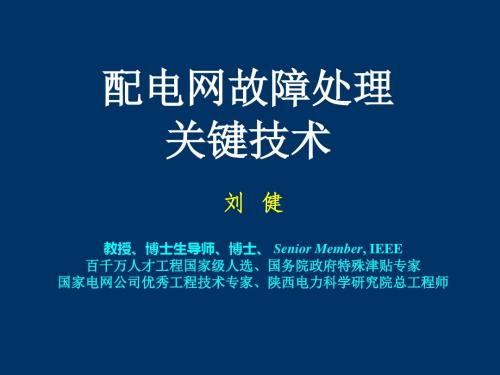 配电网故障处理
关键技术

刘 健

教授、博士生导师、博士、 Senior Member, IEEE
百千万人才工程国家级人选、国务院政府特殊津贴专家
国家电网公司优秀工程技术专家、陕西电力科学研究院总工程师